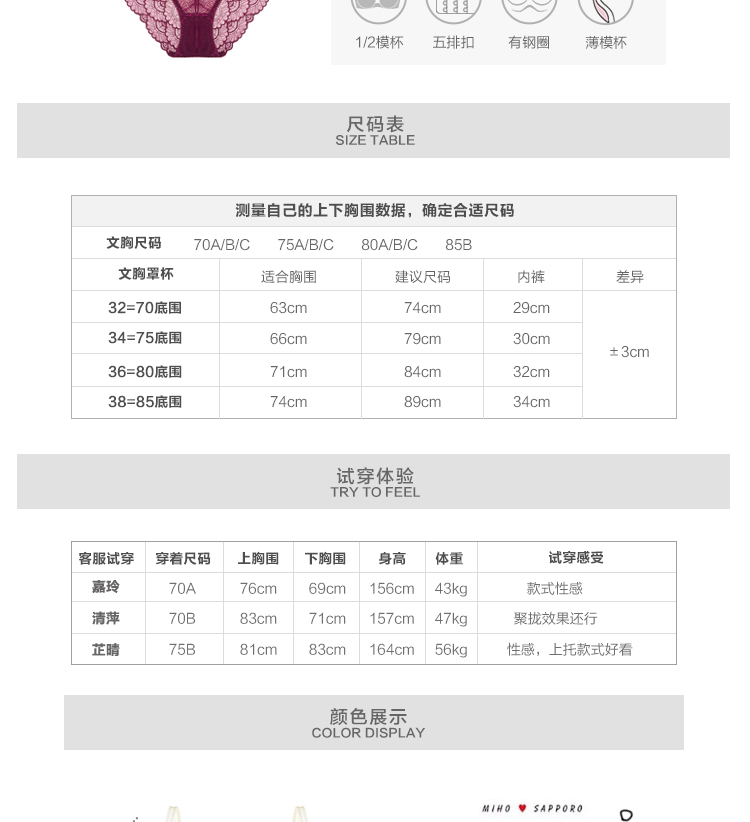 1/2模杯 五排扣 有钢圈 薄模杯

尺码表
SIZE TABLE

测量自己的上下胸围数据，确定合适尺码

文胸尺码 70A/B/C 75A/B/C 80A/B/C 85B

| 文胸罩杯 | 适合胸围 | 建议尺码 | 内裤 | 差异 |
|---|---|---|---|---|
| 32=70底围 | 63cm | 74cm | 29cm | ±3cm |
| 34=75底围 | 66cm | 79cm | 30cm | |
| 36=80底围 | 71cm | 84cm | 32cm | |
| 38=85底围 | 74cm | 89cm | 34cm | |

试穿体验
TRY TO FEEL

| 客服试穿 | 穿着尺码 | 上胸围 | 下胸围 | 身高 | 体重 | 试穿感受 |
|---|---|---|---|---|---|---|
| 嘉玲 | 70A | 76cm | 69cm | 156cm | 43kg | 款式性感 |
| 清萍 | 70B | 83cm | 71cm | 157cm | 47kg | 聚拢效果还行 |
| 芷晴 | 75B | 81cm | 83cm | 164cm | 56kg | 性感，上托款式好看 |

颜色展示
COLOR DISPLAY

MIHO ♥ SAPPORO